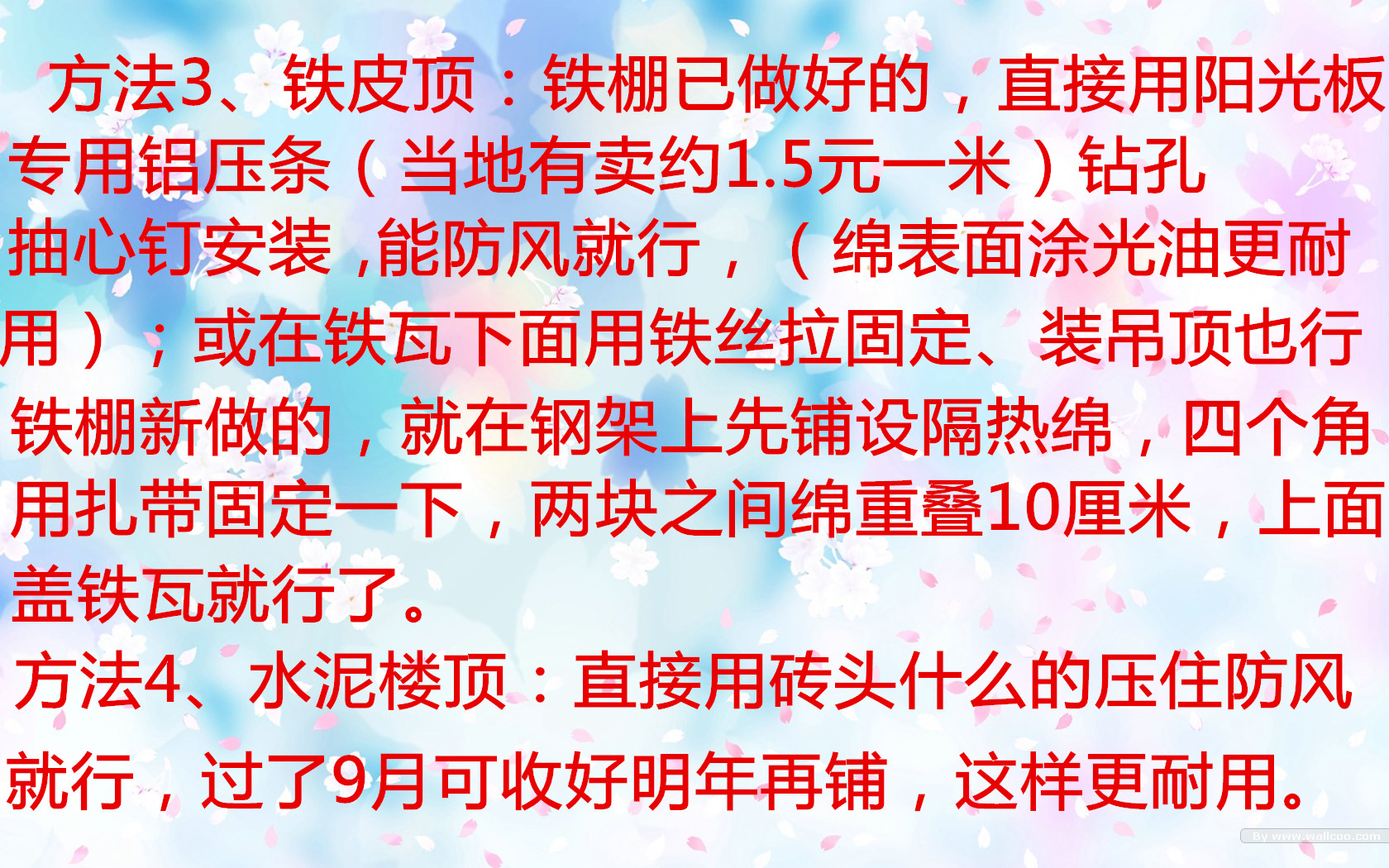 方法3、铁皮顶：铁棚已做好的，直接用阳光板专用铝压条（当地有卖约1.5元一米）钻孔抽心钉安装，能防风就行，（绵表面涂光油更耐用）；或在铁瓦下面用铁丝拉固定、装吊顶也行

铁棚新做的，就在钢架上先铺设隔热绵，四个角用扎带固定一下，两块之间绵重叠10厘米，上面盖铁瓦就行了。

方法4、水泥楼顶：直接用砖头什么的压住防风就行，过了9月可收好明年再铺，这样更耐用。

By www.wallcoo.com